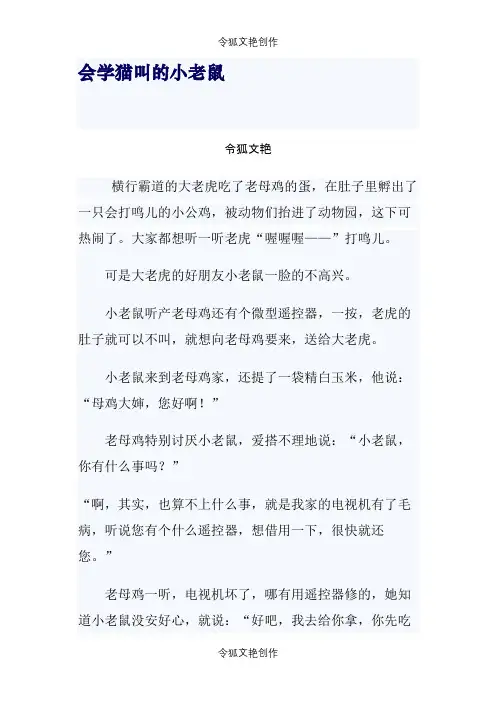 令狐文艳创作

会学猫叫的小老鼠

令狐文艳

横行霸道的大老虎吃了老母鸡的蛋，在肚子里孵出了一只会打鸣儿的小公鸡，被动物们抬进了动物园，这下可热闹了。大家都想听一听老虎“喔喔喔——”打鸣儿。

可是大老虎的好朋友小老鼠一脸的不高兴。

小老鼠听产老母鸡还有个微型遥控器，一按，老虎的肚子就可以不叫，就想向老母鸡要来，送给大老虎。

小老鼠来到老母鸡家，还提了一袋精白玉米，他说：“母鸡大婶，您好啊！”

老母鸡特别讨厌小老鼠，爱搭不理地说：“小老鼠，你有什么事吗？”

“啊，其实，也算不上什么事，就是我家的电视机有了毛病，听说您有个什么遥控器，想借用一下，很快就还您。”

老母鸡一听，电视机坏了，哪有用遥控器修的，她知道小老鼠没安好心，就说：“好吧，我去给你拿，你先吃

令狐文艳创作